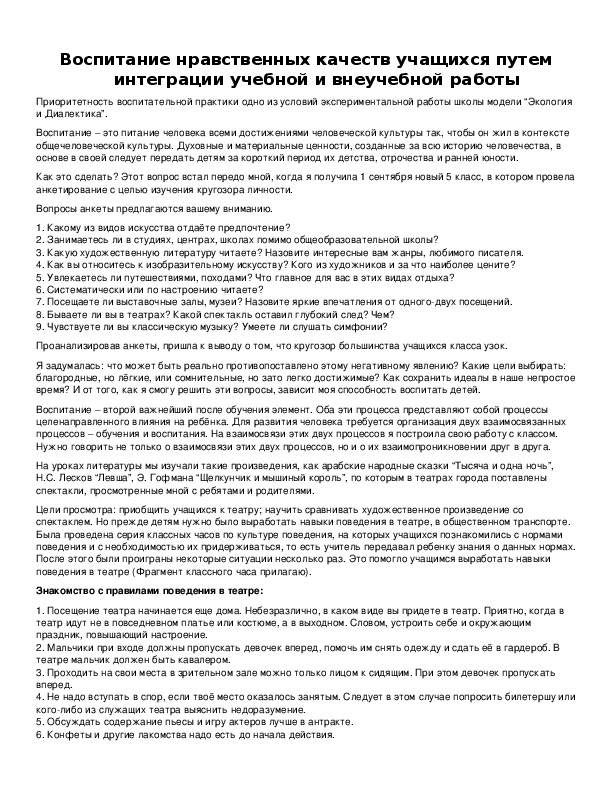 Воспитание нравственных качеств учащихся путем интеграции учебной и внеучебной работы

Приоритетность воспитательной практики одно из условий экспериментальной работы школы модели "Экология и Диалектика".

Воспитание – это питание человека всеми достижениями человеческой культуры так, чтобы он жил в контексте общечеловеческой культуры. Духовные и материальные ценности, созданные за всю историю человечества, в основе в своей следует передать детям за короткий период их детства, отрочества и ранней юности.

Как это сделать? Этот вопрос встал передо мной, когда я получила 1 сентября новый 5 класс, в котором провела анкетирование с целью изучения кругозора личности.

Вопросы анкеты предлагаются вашему вниманию.

1. Какому из видов искусства отдаёте предпочтение?
2. Занимаетесь ли в студиях, центрах, школах помимо общеобразовательной школы?
3. Какую художественную литературу читаете? Назовите интересные вам жанры, любимого писателя.
4. Как вы относитесь к изобразительному искусству? Кого из художников и за что наиболее цените?
5. Увлекаетесь ли путешествиями, походами? Что главное для вас в этих видах отдыха?
6. Систематически или по настроению читаете?
7. Посещаете ли выставочные залы, музеи? Назовите яркие впечатления от одного-двух посещений.
8. Бываете ли вы в театрах? Какой спектакль оставил глубокий след? Чем?
9. Чувствуете ли вы классическую музыку? Умеете ли слушать симфонии?

Проанализировав анкеты, пришла к выводу о том, что кругозор большинства учащихся класса узок.

Я задумалась: что может быть реально противопоставлено этому негативному явлению? Какие цели выбирать: благородные, но лёгкие, или сомнительные, но зато легко достижимые? Как сохранить идеалы в наше непростое время? И от того, как я смогу решить эти вопросы, зависит моя способность воспитать детей.

Воспитание – второй важнейший после обучения элемент. Оба эти процесса представляют собой процессы целенаправленного влияния на ребёнка. Для развития человека требуется организация двух взаимосвязанных процессов – обучения и воспитания. На взаимосвязи этих двух процессов я построила свою работу с классом. Нужно говорить не только о взаимосвязи этих двух процессов, но и о их взаимопроникновении друг в друга.

На уроках литературы мы изучали такие произведения, как арабские народные сказки "Тысяча и одна ночь", Н.С. Лесков "Левша", Э. Гофмана "Щелкунчик и мышиный король", по которым в театрах города поставлены спектакли, просмотренные мной с ребятами и родителями.

Цели просмотра: приобщить учащихся к театру; научить сравнивать художественное произведение со спектаклем. Но прежде детям нужно было выработать навыки поведения в театре, в общественном транспорте. Была проведена серия классных часов по культуре поведения, на которых учащихся познакомились с нормами поведения и с необходимостью их придерживаться, то есть учитель передавал ребенку знания о данных нормах. После этого были проиграны некоторые ситуации несколько раз. Это помогло учащимся выработать навыки поведения в театре (Фрагмент классного часа прилагаю).

Знакомство с правилами поведения в театре:

1. Посещение театра начинается еще дома. Небезразлично, в каком виде вы придете в театр. Приятно, когда в театр идут не в повседневном платье или костюме, а в выходном. Словом, устроить себе и окружающим праздник, повышающий настроение.
2. Мальчики при входе должны пропускать девочек вперед, помочь им снять одежду и сдать её в гардероб. В театре мальчик должен быть кавалером.
3. Проходить на свои места в зрительном зале можно только лицом к сидящим. При этом девочек пропускать вперед.
4. Не надо вступать в спор, если твоё место оказалось занятым. Следует в этом случае попросить билетершу или кого-либо из служащих театра выяснить недоразумение.
5. Обсуждать содержание пьесы и игру актеров лучше в антракте.
6. Конфеты и другие лакомства надо есть до начала действия.